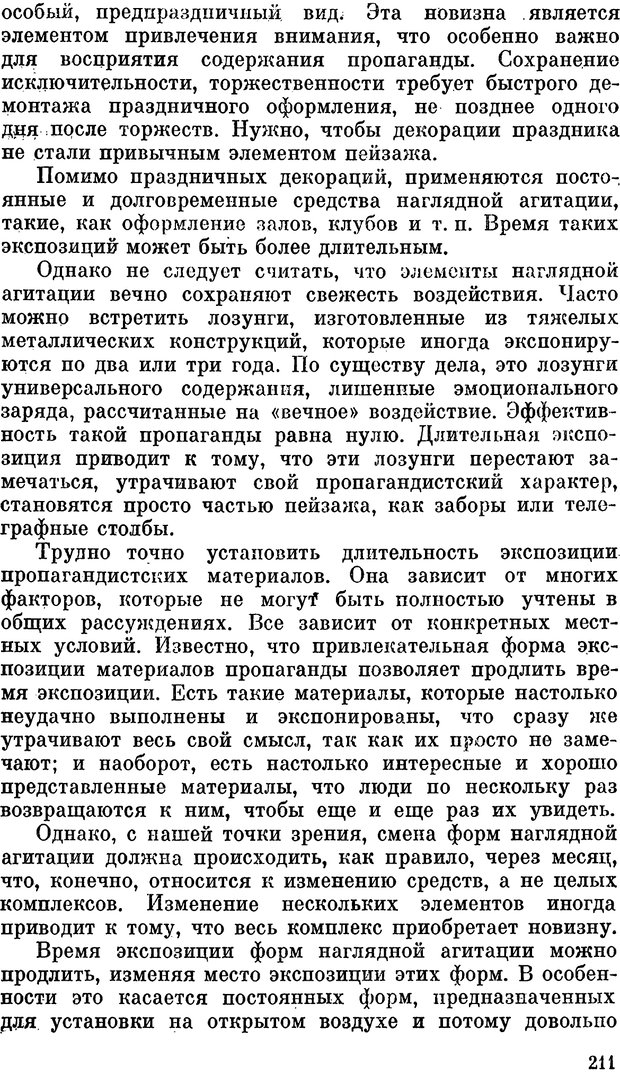 особый, предпраздничный вид. Эта новизна является элементом привлечения внимания, что особенно важно для восприятия содержания пропаганды. Сохранение исключительности, торжественности требует быстрого демонтажа праздничного оформления, не позднее одного дня после торжеств. Нужно, чтобы декорации праздника не стали привычным элементом пейзажа.

Помимо праздничных декораций, применяются постоянные и долговременные средства наглядной агитации, такие, как оформление залов, клубов и т. п. Время таких экспозиций может быть более длительным.

Однако не следует считать, что элементы наглядной агитации вечно сохраняют свежесть воздействия. Часто можно встретить лозунги, изготовленные из тяжелых металлических конструкций, которые иногда экспонируются по два или три года. По существу дела, это лозунги универсального содержания, лишенные эмоционального заряда, рассчитанные на «вечное» воздействие. Эффективность такой пропаганды равна нулю. Длительная экспозиция приводит к тому, что эти лозунги перестают замечаться, утрачивают свой пропагандистский характер, становятся просто частью пейзажа, как заборы или телеграфные столбы.

Трудно точно установить длительность экспозиции пропагандистских материалов. Она зависит от многих факторов, которые не могут быть полностью учтены в общих рассуждениях. Все зависит от конкретных местных условий. Известно, что привлекательная форма экспозиции материалов пропаганды позволяет продлить время экспозиции. Есть такие материалы, которые настолько неудачно выполнены и экспонированы, что сразу же утрачивают весь свой смысл, так как их просто не замечают; и наоборот, есть настолько интересные и хорошо представленные материалы, что люди по нескольку раз возвращаются к ним, чтобы еще и еще раз их увидеть.

Однако, с нашей точки зрения, смена форм наглядной агитации должна происходить, как правило, через месяц, что, конечно, относится к изменению средств, а не целых комплексов. Изменение нескольких элементов иногда приводит к тому, что весь комплекс приобретает новизну.

Время экспозиции форм наглядной агитации можно продлить, изменяя место экспозиции этих форм. В особенности это касается постоянных форм, предназначенных для установки на открытом воздухе и потому довольно

211